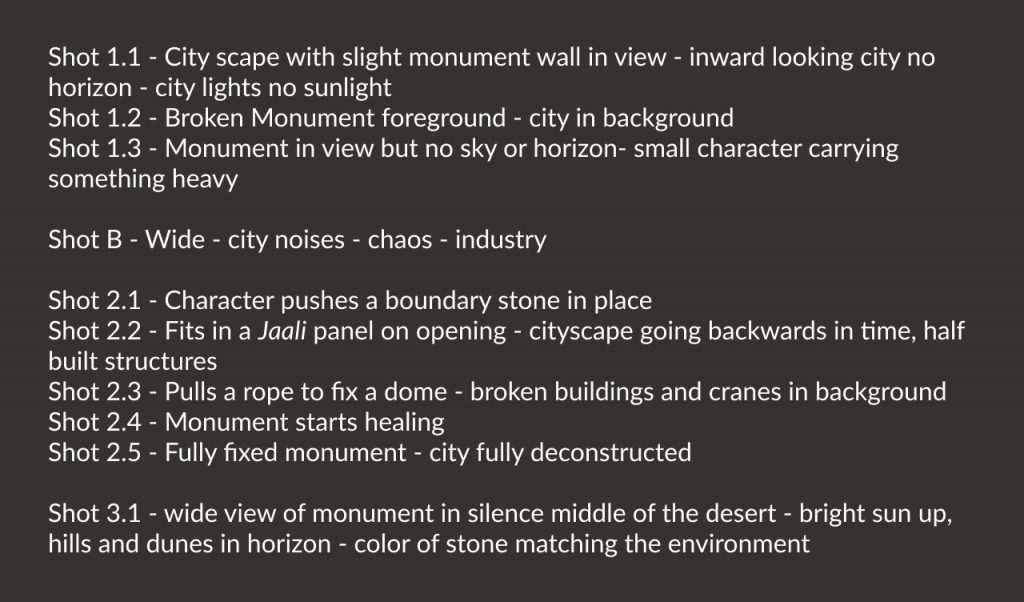 Shot 1.1 - City scape with slight monument wall in view - inward looking city no horizon - city lights no sunlight
Shot 1.2 - Broken Monument foreground - city in background
Shot 1.3 - Monument in view but no sky or horizon- small character carrying something heavy

Shot B - Wide - city noises - chaos - industry

Shot 2.1 - Character pushes a boundary stone in place
Shot 2.2 - Fits in a Jaali panel on opening - cityscape going backwards in time, half built structures
Shot 2.3 - Pulls a rope to fix a dome - broken buildings and cranes in background
Shot 2.4 - Monument starts healing
Shot 2.5 - Fully fixed monument - city fully deconstructed

Shot 3.1 - wide view of monument in silence middle of the desert - bright sun up, hills and dunes in horizon - color of stone matching the environment